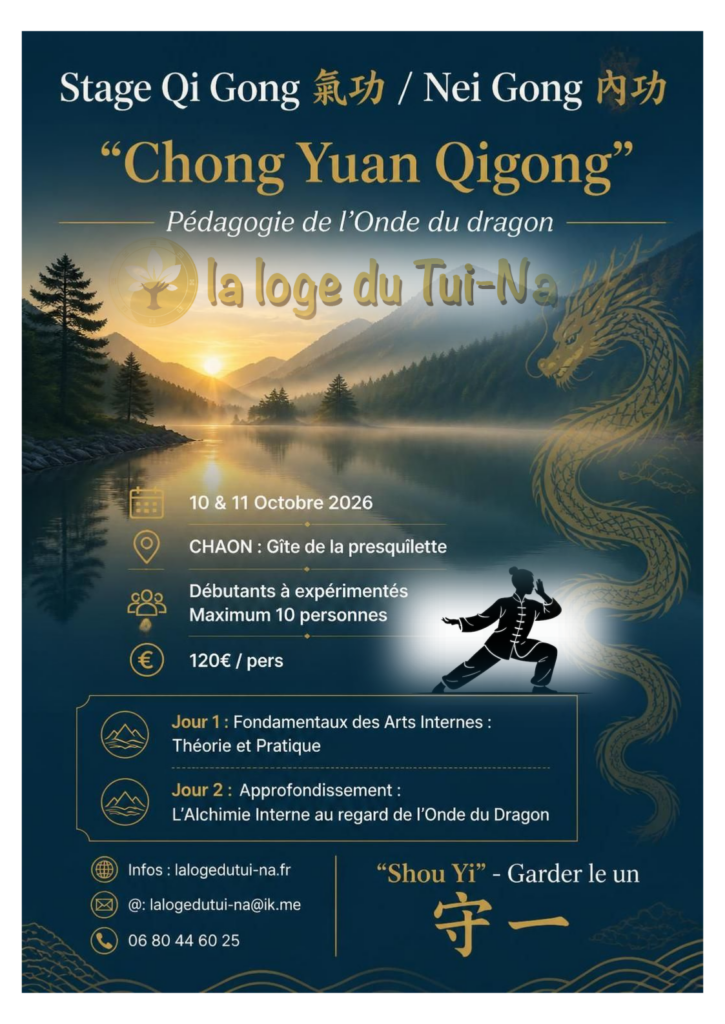 Stage Qi Gong 氣功 / Nei Gong 內功

"Chong Yuan Qigong"

Pédagogie de l'Onde du dragon

la loge du Tui-Na

10 & 11 Octobre 2026

CHAON : Gîte de la presquîlette

Débutants à expérimentés
Maximum 10 personnes

120€ / pers

Jour 1 : Fondamentaux des Arts Internes : Théorie et Pratique

Jour 2 : Approfondissement : L'Alchimie Interne au regard de l'Onde du Dragon

Infos : lalogedutui-na.fr

@: lalogedutui-na@ik.me

06 80 44 60 25

"Shou Yi" - Garder le un

守一